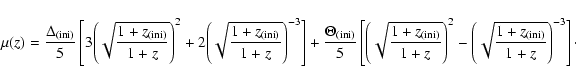 $\mu(z) = \frac{\Delta_{(\mathrm{ini})}}{5}\left[3\left(\sqrt{\frac{1+z_{(\mathrm{ini})}}{1+z}}\right)^{2} + 2\left(\sqrt{\frac{1+z_{(\mathrm{ini})}}{1+z}}\right)^{-3}\right] + \frac{\Theta_{(\mathrm{ini})}}{5}\left[\left(\sqrt{\frac{1+z_{(\mathrm{ini})}}{1+z}}\right)^{2} - \left(\sqrt{\frac{1+z_{(\mathrm{ini})}}{1+z}}\right)^{-3}\right].$